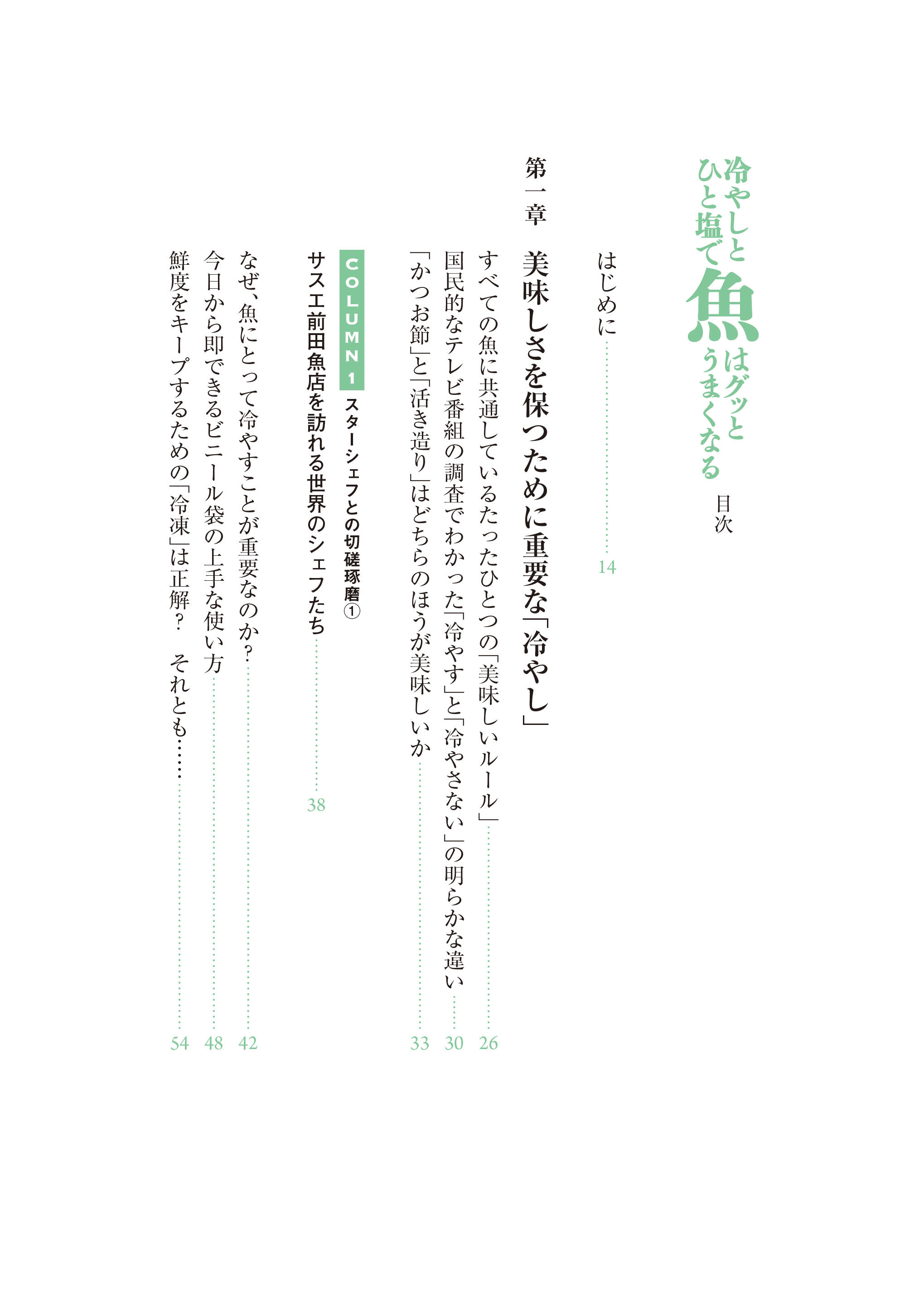 冷やしとひと塩で魚はグッとうまくなる
目次

はじめに 14

第一章
美味しさを保つために重要な「冷やし」

すべての魚に共通しているたったひとつの「美味しいルール」 26

国民的なテレビ番組の調査でわかった「冷やす」と「冷やさない」の明らかな違い 30

「かつお節」と「活き造り」はどちらのほうが美味しいか 33

COLUMN 1 スターシェフとの切磋琢磨①
サスエ前田魚店を訪れる世界のシェフたち 38

なぜ、魚にとって冷やすことが重要なのか? 42

今日から即できるビニール袋の上手な使い方 48

鮮度をキープするための「冷凍」は正解? それとも…… 54